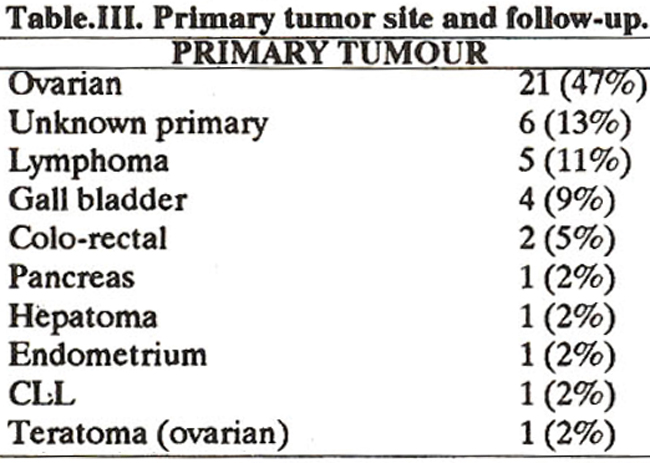 Table.III. Primary tumor site and follow-up.

| PRIMARY TUMOUR | |
|---|---|
| Ovarian | 21 (47%) |
| Unknown primary | 6 (13%) |
| Lymphoma | 5 (11%) |
| Gall bladder | 4 (9%) |
| Colo-rectal | 2 (5%) |
| Pancreas | 1 (2%) |
| Hepatoma | 1 (2%) |
| Endometrium | 1 (2%) |
| CLL | 1 (2%) |
| Teratoma (ovarian) | 1 (2%) |